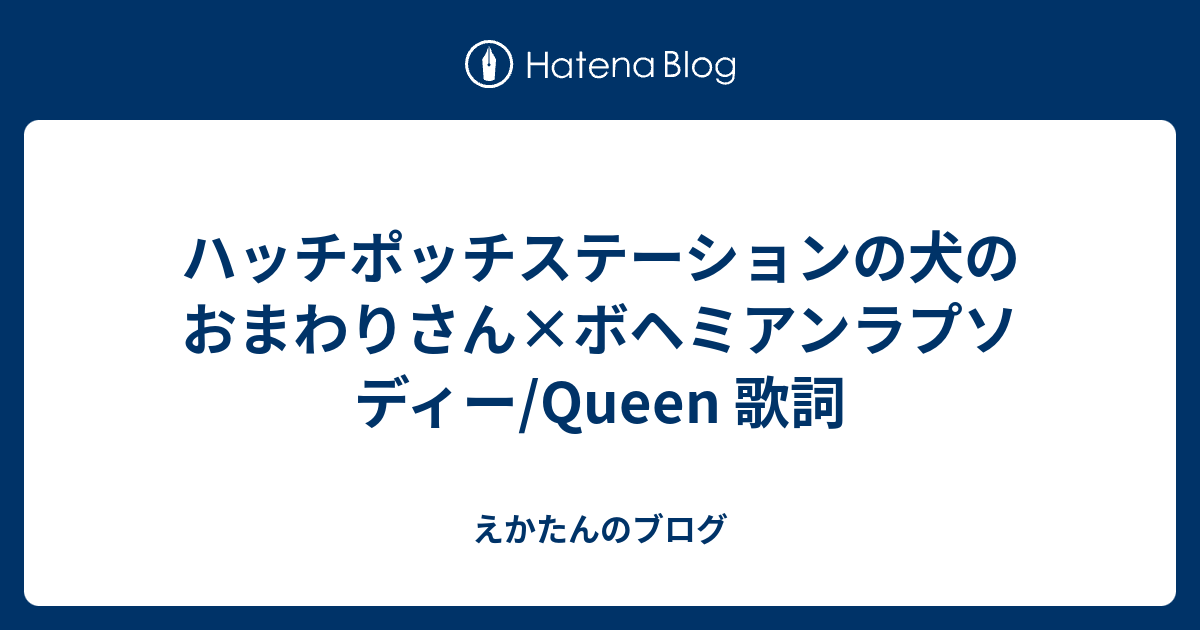 Hatena Blog

ハッチポッチステーションの犬のおまわりさん×ボヘミアンラプソディー/Queen 歌詞

えかたんのブログ